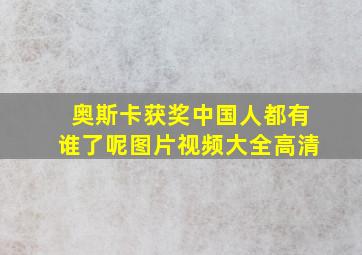 奥斯卡获奖中国人都有谁了呢图片视频大全高清